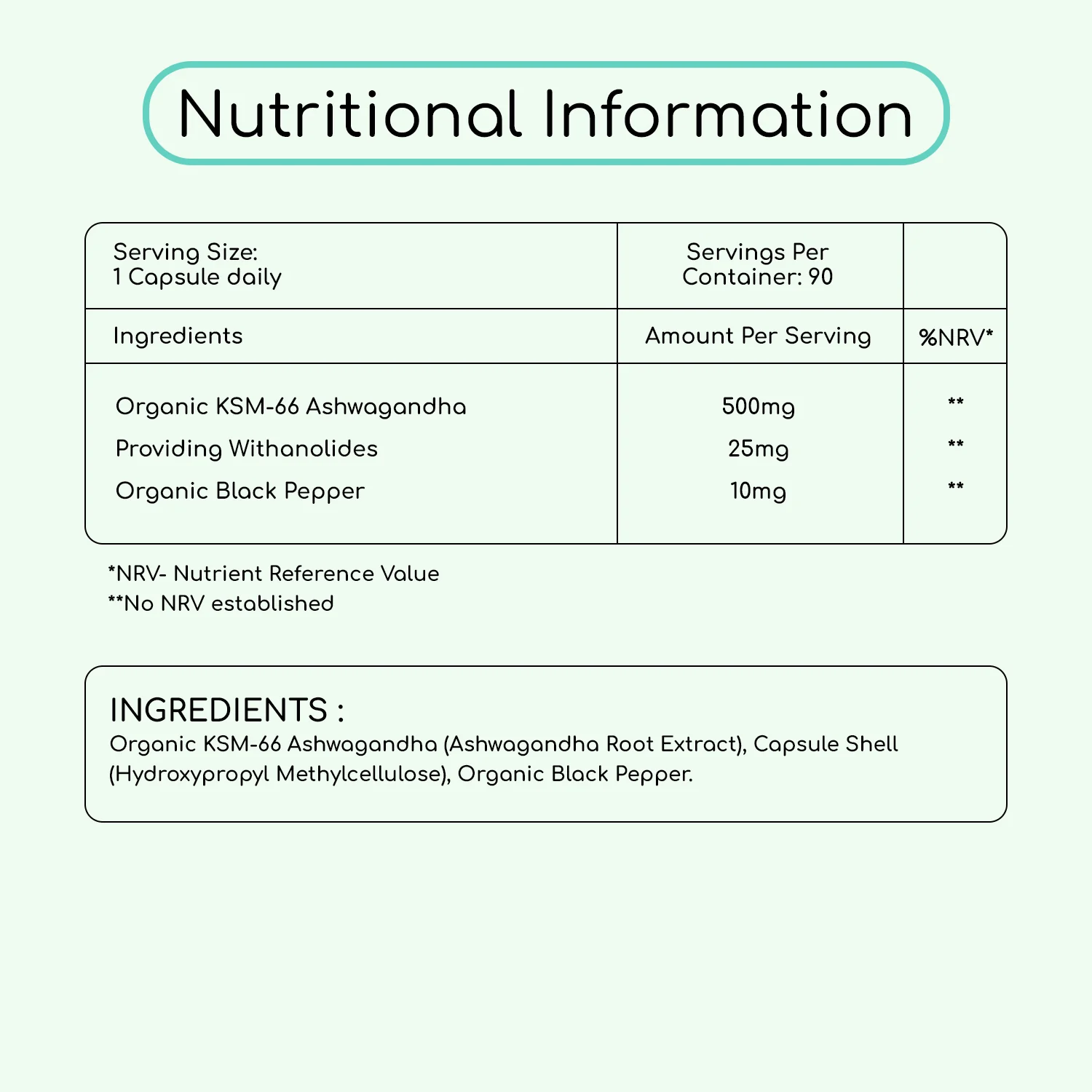 Nutritional Information

| Serving Size: 1 Capsule daily | Servings Per Container: 90 | |
|---|---|---|
| Ingredients | Amount Per Serving | %NRV* |
| Organic KSM-66 Ashwagandha | 500mg | ** |
| Providing Withanolides | 25mg | ** |
| Organic Black Pepper | 10mg | ** |

*NRV- Nutrient Reference Value
**No NRV established

INGREDIENTS :
Organic KSM-66 Ashwagandha (Ashwagandha Root Extract), Capsule Shell (Hydroxypropyl Methylcellulose), Organic Black Pepper.